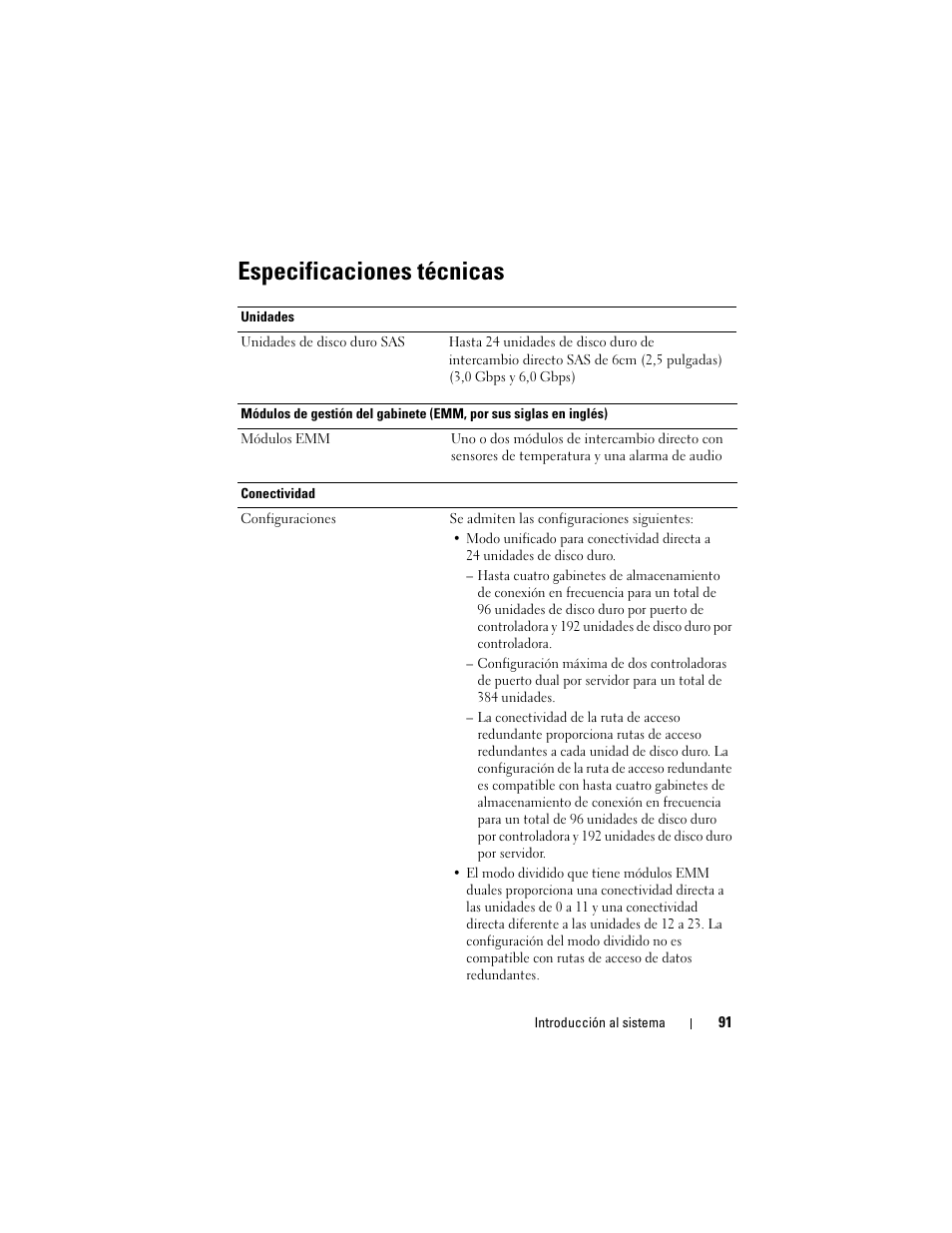 Especificaciones técnicas

| Unidades | |
|---|---|
| Unidades de disco duro SAS | Hasta 24 unidades de disco duro de intercambio directo SAS de 6cm (2,5 pulgadas) (3,0 Gbps y 6,0 Gbps) |

| Módulos de gestión del gabinete (EMM, por sus siglas en inglés) | |
|---|---|
| Módulos EMM | Uno o dos módulos de intercambio directo con sensores de temperatura y una alarma de audio |

| Conectividad | |
|---|---|
| Configuraciones | Se admiten las configuraciones siguientes: • Modo unificado para conectividad directa a 24 unidades de disco duro. – Hasta cuatro gabinetes de almacenamiento de conexión en frecuencia para un total de 96 unidades de disco duro por puerto de controladora y 192 unidades de disco duro por controladora. – Configuración máxima de dos controladoras de puerto dual por servidor para un total de 384 unidades. – La conectividad de la ruta de acceso redundante proporciona rutas de acceso redundantes a cada unidad de disco duro. La configuración de la ruta de acceso redundante es compatible con hasta cuatro gabinetes de almacenamiento de conexión en frecuencia para un total de 96 unidades de disco duro por controladora y 192 unidades de disco duro por servidor. • El modo dividido que tiene módulos EMM duales proporciona una conectividad directa a las unidades de 0 a 11 y una conectividad directa diferente a las unidades de 12 a 23. La configuración del modo dividido no es compatible con rutas de acceso de datos redundantes. |

Introducción al sistema | 91